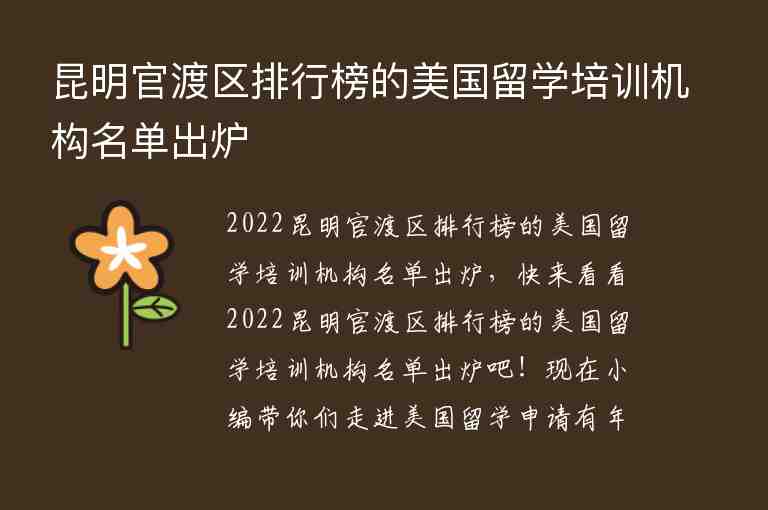 昆明官渡区排行榜的美国留学培训机构名单出炉

2022昆明官渡区排行榜的美国留学培训机构名单出炉，快来看看2022昆明官渡区排行榜的美国留学培训机构名单出炉吧！现在小编带你们走进美国留学申请有年